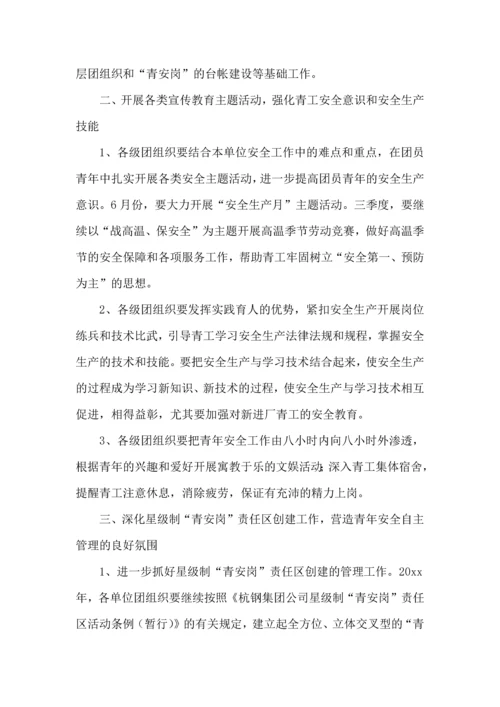 层团组织和“青安岗”的台帐建设等基础工作。

二、开展各类宣传教育主题活动，强化青工安全意识和安全生产技能

1、各级团组织要结合本单位安全工作中的难点和重点，在团员青年中扎实开展各类安全主题活动，进一步提高团员青年的安全生产意识。6月份，要大力开展“安全生产月”主题活动。三季度，要继续以“战高温、保安全”为主题开展高温季节劳动竞赛，做好高温季节的安全保障和各项服务工作，帮助青工牢固树立“安全第一、预防为主”的思想。

2、各级团组织要发挥实践育人的优势，紧扣安全生产开展岗位练兵和技术比武，引导青工学习安全生产法律法规和规程，掌握安全生产的技术和技能。要把安全生产与学习技术结合起来，使安全生产的过程成为学习新知识、新技术的过程，使安全生产与学习技术相互促进，相得益彰，尤其要加强对新进厂青工的安全教育。

3、各级团组织要把青年安全工作由八小时内向八小时外渗透，根据青年的兴趣和爱好开展寓教于乐的文娱活动；深入青工集体宿舍，提醒青工注意休息，消除疲劳，保证有充沛的精力上岗。

三、深化星级制“青安岗”责任区创建工作，营造青年安全自主管理的良好氛围

1、进一步抓好星级制“青安岗”责任区创建的管理工作。20xx年，各单位团组织要继续按照《杭钢集团公司星级制“青安岗”责任区活动条例（暂行）》的有关规定，建立起全方位、立体交叉型的“青